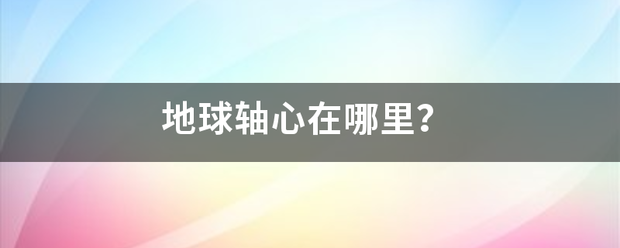 地球轴心在哪里?